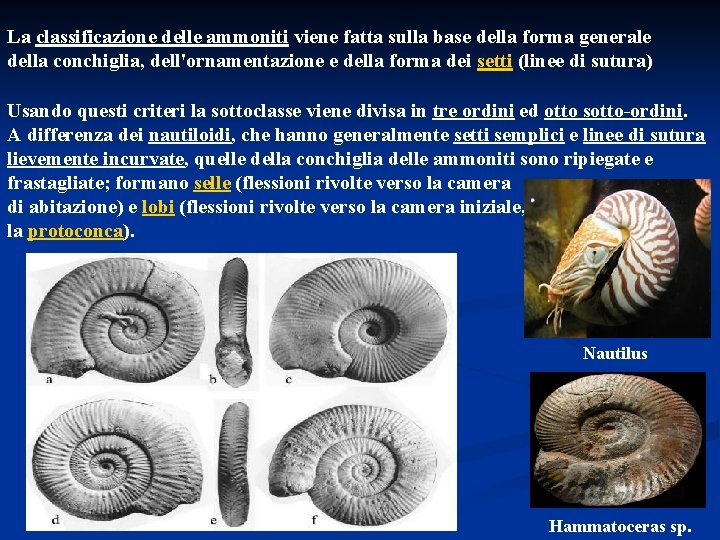 La classificazione delle ammoniti viene fatta sulla base della forma generale della conchiglia, dell'ornamentazione e della forma dei setti (linee di sutura)

Usando questi criteri la sottoclasse viene divisa in tre ordini ed otto sotto-ordini. A differenza dei nautiloidi, che hanno generalmente setti semplici e linee di sutura lievemente incurvate, quelle della conchiglia delle ammoniti sono ripiegate e frastagliate; formano selle (flessioni rivolte verso la camera di abitazione) e lobi (flessioni rivolte verso la camera iniziale, la protoconca).

a
b
c
d
e
f

Nautilus

Hammatoceras sp.